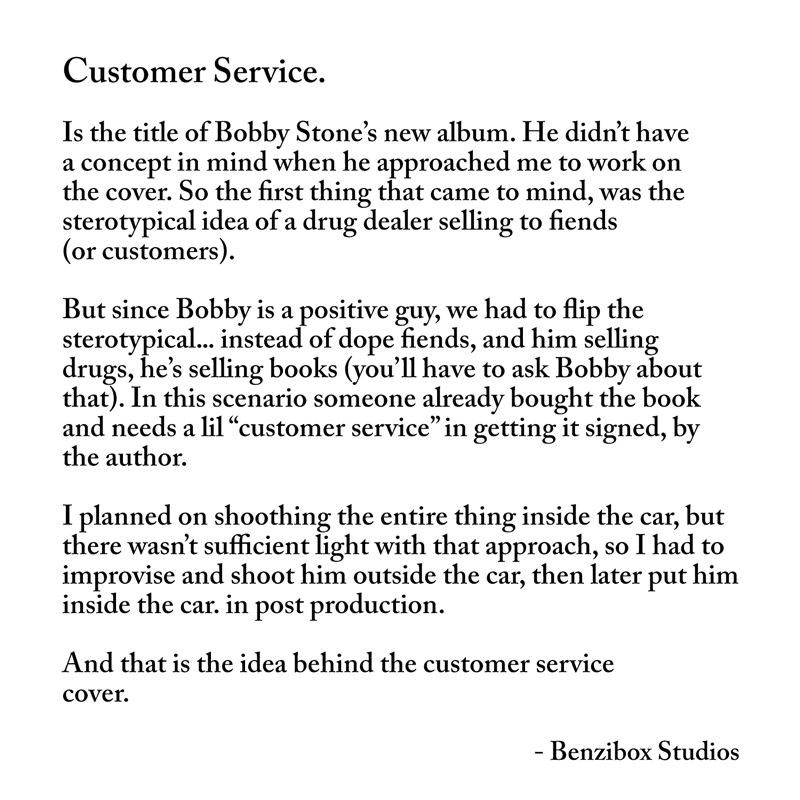 Customer Service.

Is the title of Bobby Stone's new album. He didn't have a concept in mind when he approached me to work on the cover. So the first thing that came to mind, was the sterotypical idea of a drug dealer selling to fiends (or customers).

But since Bobby is a positive guy, we had to flip the sterotypical... instead of dope fiends, and him selling drugs, he's selling books (you'll have to ask Bobby about that). In this scenario someone already bought the book and needs a lil "customer service" in getting it signed, by the author.

I planned on shoothing the entire thing inside the car, but there wasn't sufficient light with that approach, so I had to improvise and shoot him outside the car, then later put him inside the car. in post production.

And that is the idea behind the customer service cover.

- Benzibox Studios